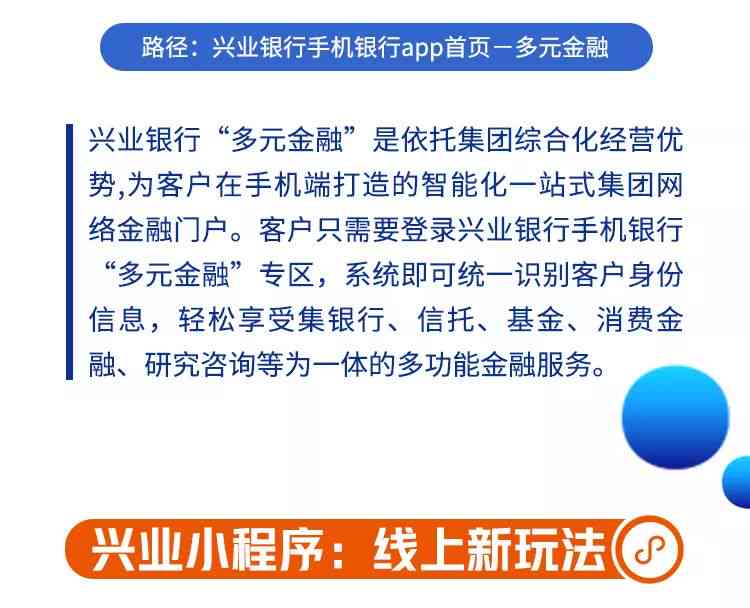 路径：兴业银行手机银行app首页－多元金融

兴业银行“多元金融”是依托集团综合化经营优势,为客户在手机端打造的智能化一站式集团网络金融门户。客户只需要登录兴业银行手机银行“多元金融”专区，系统即可统一识别客户身份信息，轻松享受集银行、信托、基金、消费金融、研究咨询等为一体的多功能金融服务。

兴业小程序：线上新玩法